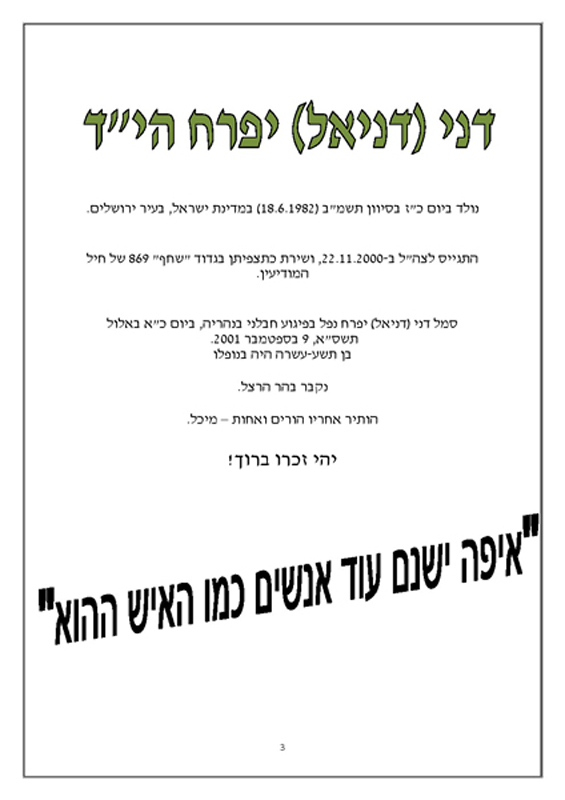 דני (דניאל) יפרח הי״ד

נולד ביום כ״ז בסיוון תשמ״ב (18.6.1982) במדינת ישראל, בעיר ירושלים.

התגייס לצה״ל ב-22.11.2000, ושירת כתצפיתן בגדוד ״שחף״ 869 של חיל המודיעין.

סמל דני (דניאל) יפרח נפל בפיגוע חבלני בנהריה, ביום כ״א באלול תשס״א, 9 בספטמבר 2001.
בן תשע-עשרה היה בנופלו

נקבר בהר הרצל.

הותיר אחריו הורים ואחות – מיכל.

יהי זכרו ברוך!

"איפה ישנם עוד אנשים כמו האיש ההוא"

3